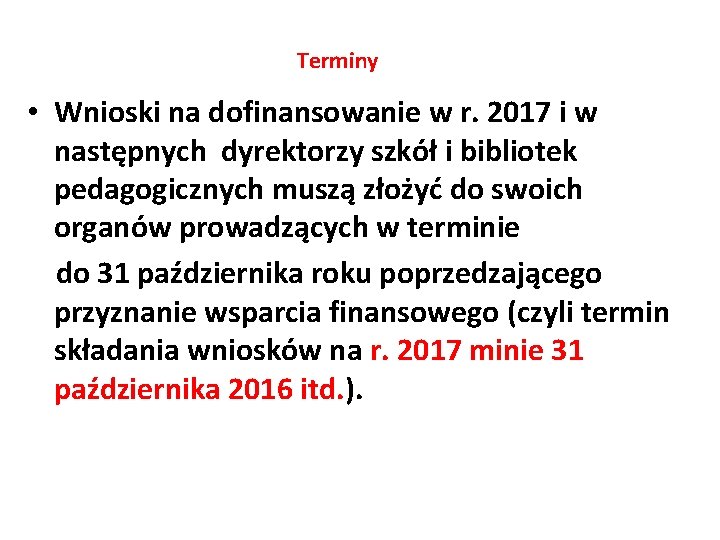 Terminy

• Wnioski na dofinansowanie w r. 2017 i w następnych dyrektorzy szkół i bibliotek pedagogicznych muszą złożyć do swoich organów prowadzących w terminie

do 31 października roku poprzedzającego przyznanie wsparcia finansowego (czyli termin składania wniosków na r. 2017 minie 31 października 2016 itd.).